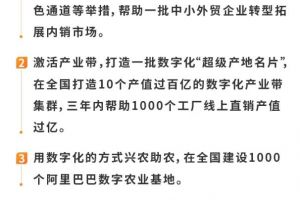 色通道等举措，帮助一批中小外贸企业转型拓展内销市场。

2 激活产业带，打造一批数字化“超级产地名片”，在全国打造10个产值过百亿的数字化产业带集群，三年内帮助1000个工厂线上直销产值过亿。

3 用数字化的方式兴农助农，在全国建设1000个阿里巴巴数字农业基地。